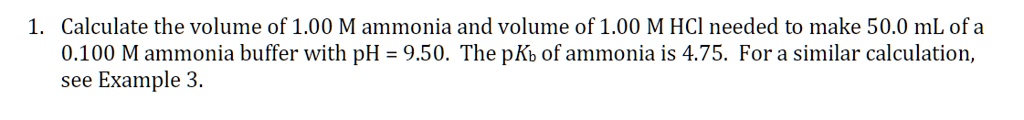 1. Calculate the volume of 1.00 M ammonia and volume of 1.00 M HCl needed to make 50.0 mL of a 0.100 M ammonia buffer with pH = 9.50. The p$K_b$ of ammonia is 4.75. For a similar calculation, see Example 3.